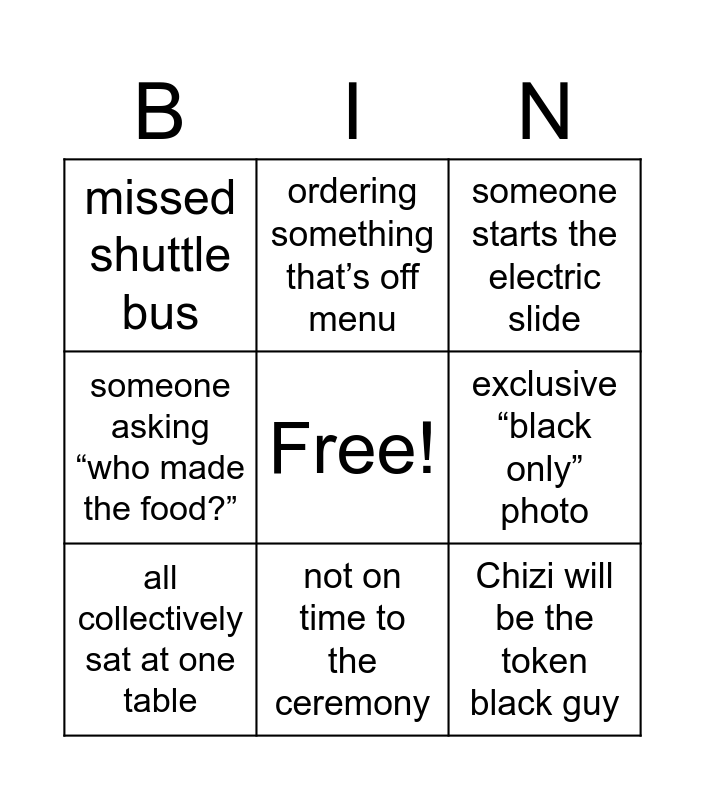 | B | I | N |
|---|---|---|
| missed shuttle bus | ordering something that's off menu | someone starts the electric slide |
| someone asking "who made the food?" | Free! | exclusive "black only" photo |
| all collectively sat at one table | not on time to the ceremony | Chizi will be the token black guy |